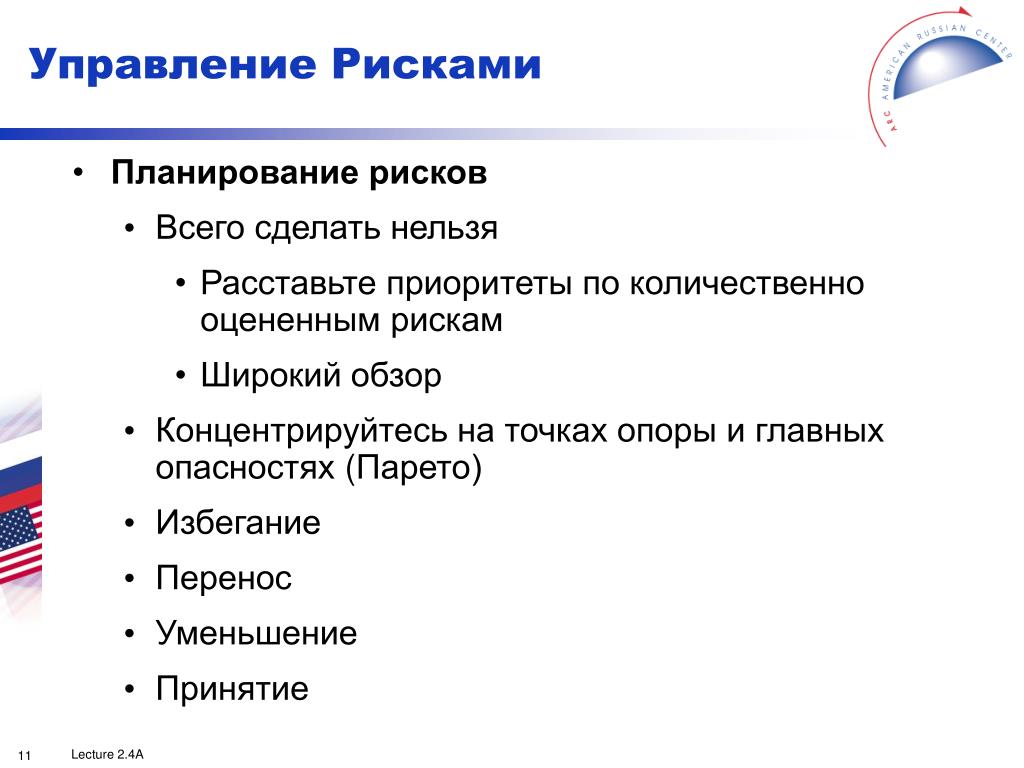 Управление Рисками

ARC AMERICAN RUSSIAN CENTER

• Планирование рисков
• Всего сделать нельзя
• Расставьте приоритеты по количественно оцененным рискам
• Широкий обзор
• Концентрируйтесь на точках опоры и главных опасностях (Парето)
• Избегание
• Перенос
• Уменьшение
• Принятие

11 Lecture 2.4A